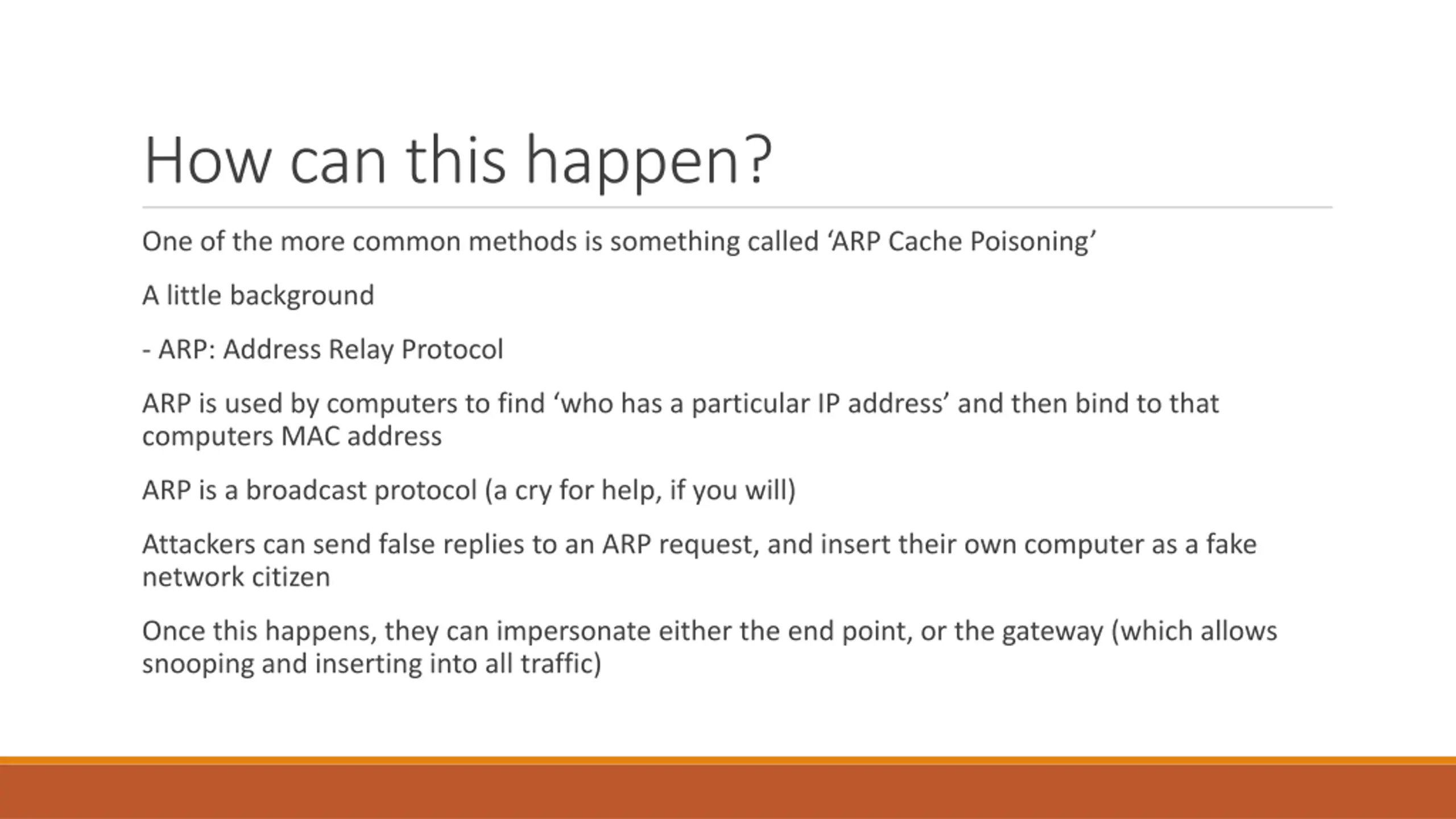 How can this happen?

One of the more common methods is something called ‘ARP Cache Poisoning’

A little background

- ARP: Address Relay Protocol

ARP is used by computers to find ‘who has a particular IP address’ and then bind to that computers MAC address

ARP is a broadcast protocol (a cry for help, if you will)

Attackers can send false replies to an ARP request, and insert their own computer as a fake network citizen

Once this happens, they can impersonate either the end point, or the gateway (which allows snooping and inserting into all traffic)